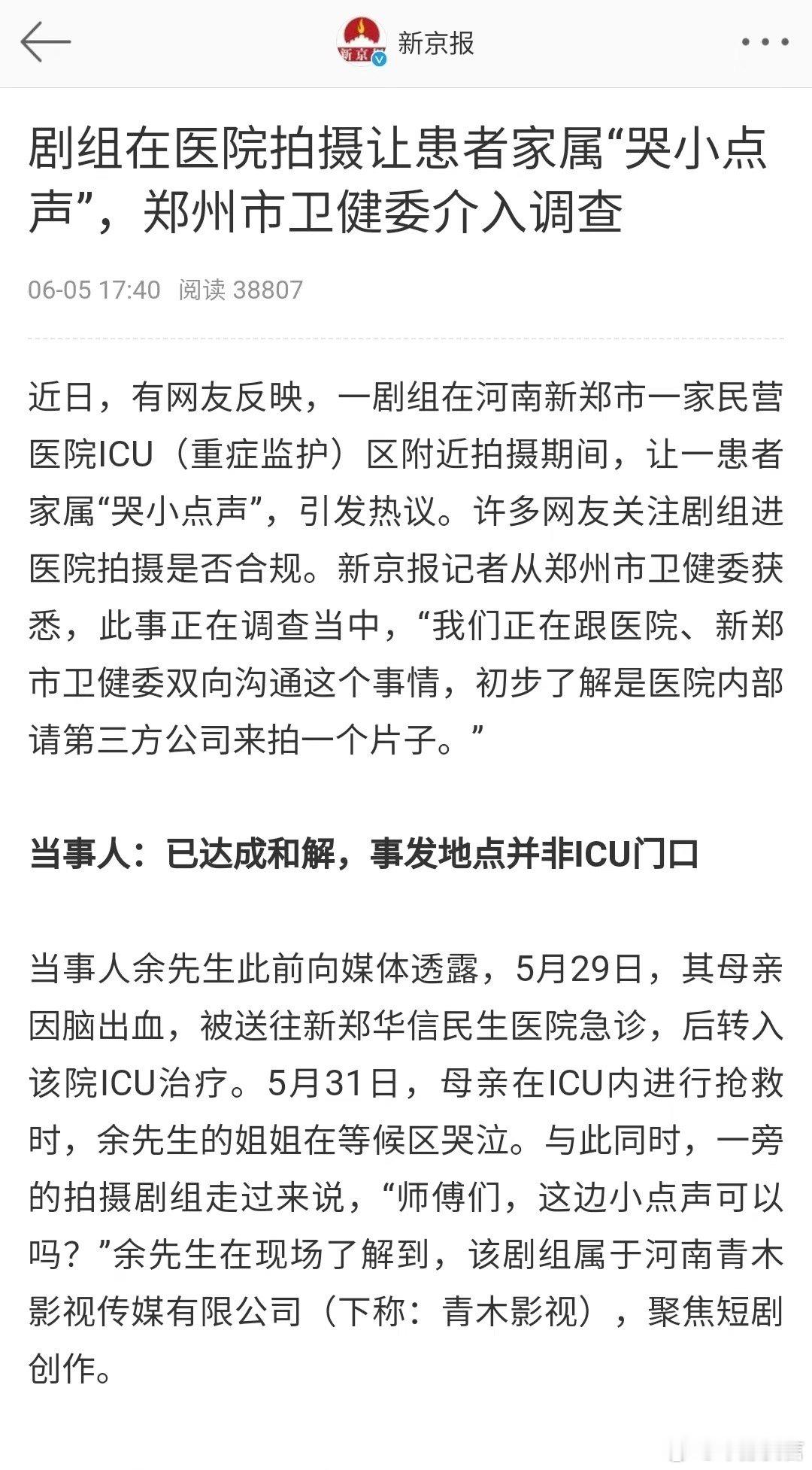 新京报

剧组在医院拍摄让患者家属“哭小点声”，郑州市卫健委介入调查

06-05 17:40 阅读 38807

近日，有网友反映，一剧组在河南新郑市一家民营医院ICU（重症监护）区附近拍摄期间，让一患者家属“哭小点声”，引发热议。许多网友关注剧组进医院拍摄是否合规。新京报记者从郑州市卫健委获悉，此事正在调查当中，“我们正在跟医院、新郑市卫健委双向沟通这个事情，初步了解是医院内部请第三方公司来拍一个片子。”

当事人：已达成和解，事发地点并非ICU门口

当事人余先生此前向媒体透露，5月29日，其母亲因脑出血，被送往新郑华信民生医院急诊，后转入该院ICU治疗。5月31日，母亲在ICU内进行抢救时，余先生的姐姐在等候区哭泣。与此同时，一旁的拍摄剧组走过来说，“师傅们，这边小点声可以吗？”余先生在现场了解到，该剧组属于河南青木影视传媒有限公司（下称：青木影视），聚焦短剧创作。